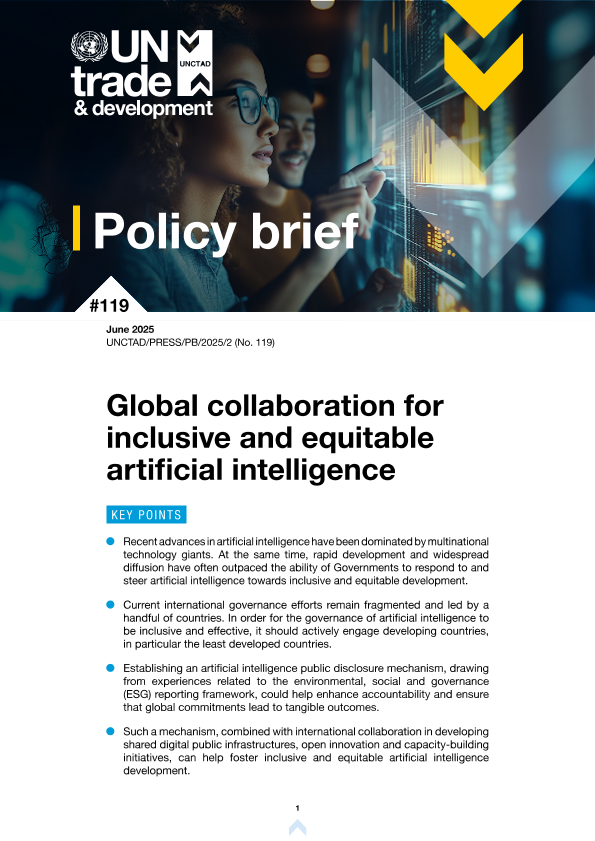 UN trade & development

UNCTAD

Policy brief

#119

June 2025
UNCTAD/PRESS/PB/2025/2 (No. 119)

Global collaboration for inclusive and equitable artificial intelligence

KEY POINTS

Recent advances in artificial intelligence have been dominated by multinational technology giants. At the same time, rapid development and widespread diffusion have often outpaced the ability of Governments to respond to and steer artificial intelligence towards inclusive and equitable development.

Current international governance efforts remain fragmented and led by a handful of countries. In order for the governance of artificial intelligence to be inclusive and effective, it should actively engage developing countries, in particular the least developed countries.

Establishing an artificial intelligence public disclosure mechanism, drawing from experiences related to the environmental, social and governance (ESG) reporting framework, could help enhance accountability and ensure that global commitments lead to tangible outcomes.

Such a mechanism, combined with international collaboration in developing shared digital public infrastructures, open innovation and capacity-building initiatives, can help foster inclusive and equitable artificial intelligence development.

1